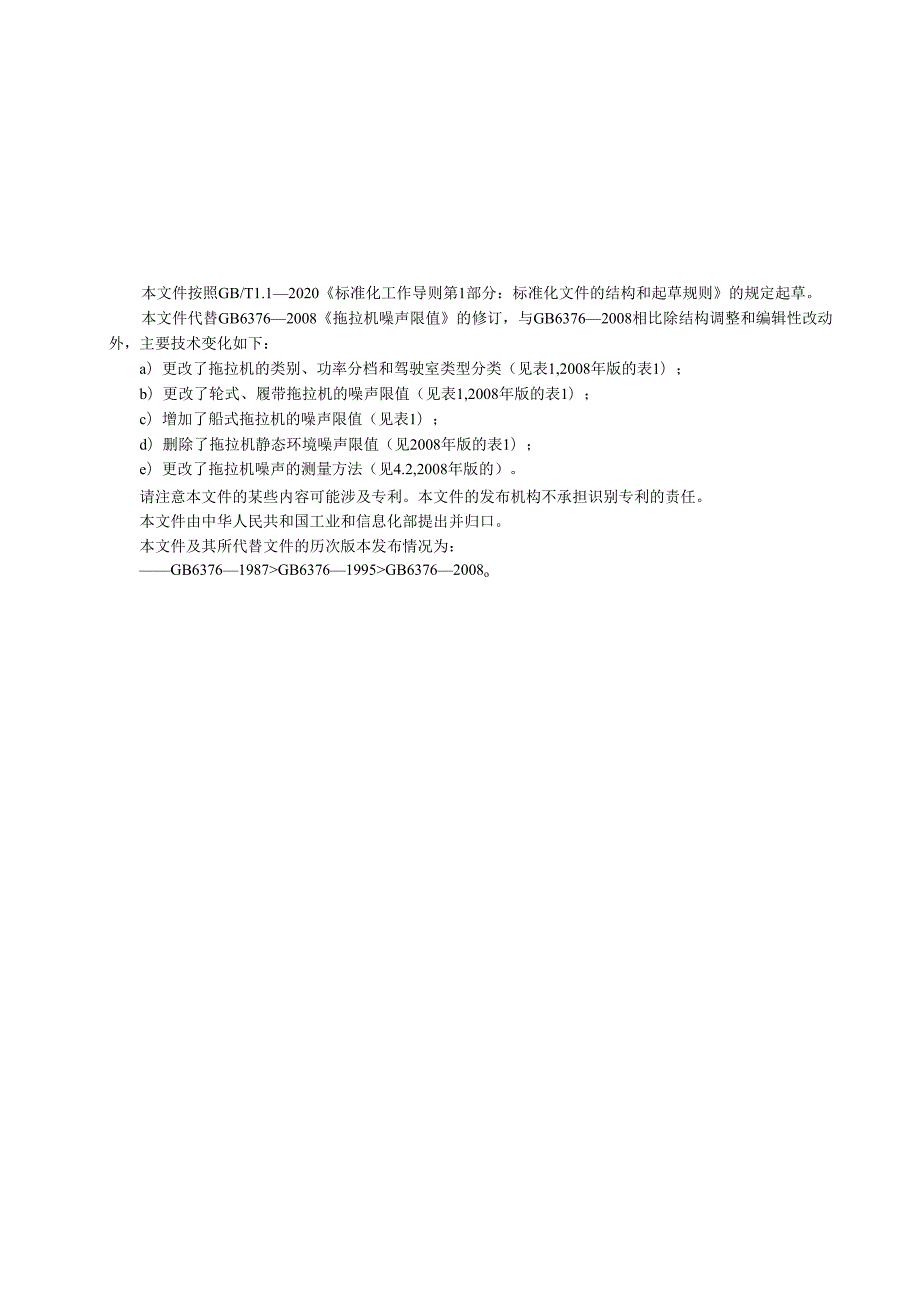 本文件按照GB/T1.1—2020《标准化工作导则第1部分：标准化文件的结构和起草规则》的规定起草。

本文件代替GB6376—2008《拖拉机噪声限值》的修订，与GB6376—2008相比除结构调整和编辑性改动外，主要技术变化如下：

a）更改了拖拉机的类别、功率分档和驾驶室类型分类（见表1,2008年版的表1）；

b）更改了轮式、履带拖拉机的噪声限值（见表1,2008年版的表1）；

c）增加了船式拖拉机的噪声限值（见表1）；

d）删除了拖拉机静态环境噪声限值（见2008年版的表1）；

e）更改了拖拉机噪声的测量方法（见4.2,2008年版的）。

请注意本文件的某些内容可能涉及专利。本文件的发布机构不承担识别专利的责任。

本文件由中华人民共和国工业和信息化部提出并归口。

本文件及其所代替文件的历次版本发布情况为：

——GB6376—1987>GB6376—1995>GB6376—2008。